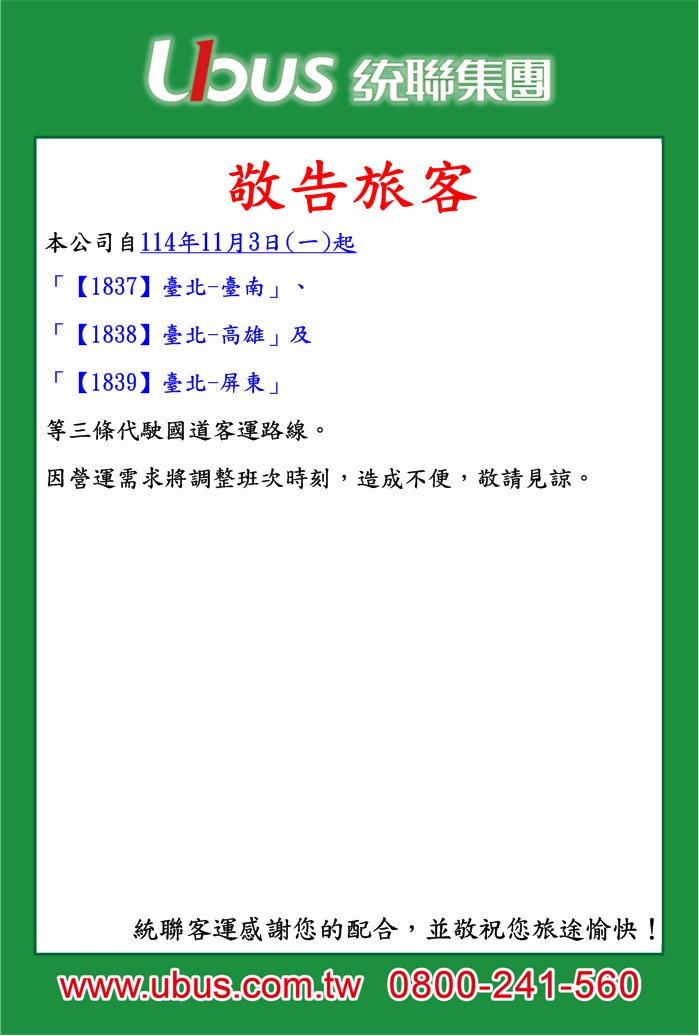 Ubus 統聯集團

敬告旅客

本公司自114年11月3日(一)起

「【1837】臺北-臺南」、

「【1838】臺北-高雄」及

「【1839】臺北-屏東」

等三條代駛國道客運路線。

因營運需求將調整班次時刻，造成不便，敬請見諒。

統聯客運感謝您的配合，並敬祝您旅途愉快！

www.ubus.com.tw 0800-241-560